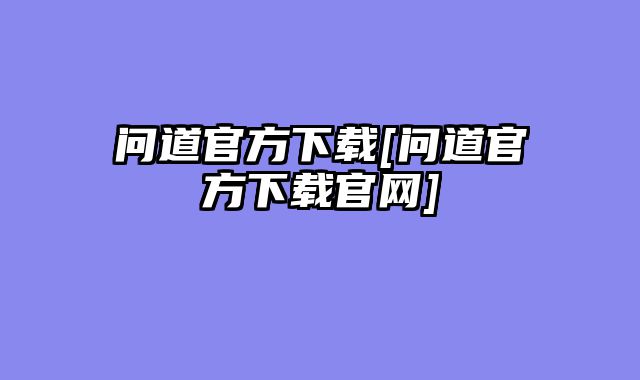 问道官方下载[问道官方下载官网]